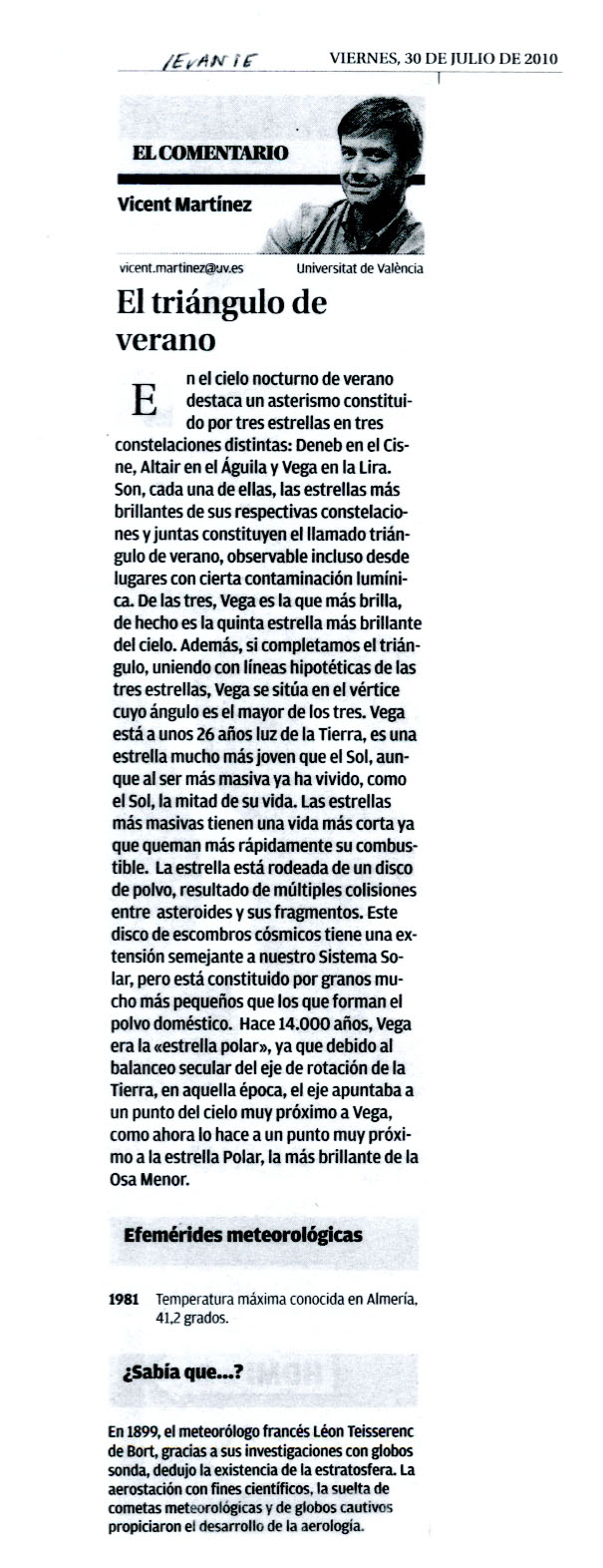 LEVANTE

VIERNES, 30 DE JULIO DE 2010

EL COMENTARIO

Vicent Martínez

vicent.martinez@uv.es

Universitat de València

El triángulo de verano

En el cielo nocturno de verano destaca un asterismo constituido por tres estrellas en tres constelaciones distintas: Deneb en el Cisne, Altair en el Águila y Vega en la Lira. Son, cada una de ellas, las estrellas más brillantes de sus respectivas constelaciones y juntas constituyen el llamado triángulo de verano, observable incluso desde lugares con cierta contaminación lumínica. De las tres, Vega es la que más brilla, de hecho es la quinta estrella más brillante del cielo. Además, si completamos el triángulo, uniendo con líneas hipotéticas de las tres estrellas, Vega se sitúa en el vértice cuyo ángulo es el mayor de los tres. Vega está a unos 26 años luz de la Tierra, es una estrella mucho más joven que el Sol, aunque al ser más masiva ya ha vivido, como el Sol, la mitad de su vida. Las estrellas más masivas tienen una vida más corta ya que queman más rápidamente su combustible. La estrella está rodeada de un disco de polvo, resultado de múltiples colisiones entre asteroides y sus fragmentos. Este disco de escombros cósmicos tiene una extensión semejante a nuestro Sistema Solar, pero está constituido por granos mucho más pequeños que los que forman el polvo doméstico. Hace 14.000 años, Vega era la «estrella polar», ya que debido al balanceo secular del eje de rotación de la Tierra, en aquella época, el eje apuntaba a un punto del cielo muy próximo a Vega, como ahora lo hace a un punto muy próximo a la estrella Polar, la más brillante de la Osa Menor.

Efemérides meteorológicas

1981 Temperatura máxima conocida en Almería, 41,2 grados.

¿Sabía que...?

En 1899, el meteorólogo francés Léon Teisserenc de Bort, gracias a sus investigaciones con globos sonda, dedujo la existencia de la estratosfera. La aerostación con fines científicos, la suelta de cometas meteorológicas y de globos cautivos propiciaron el desarrollo de la aerología.